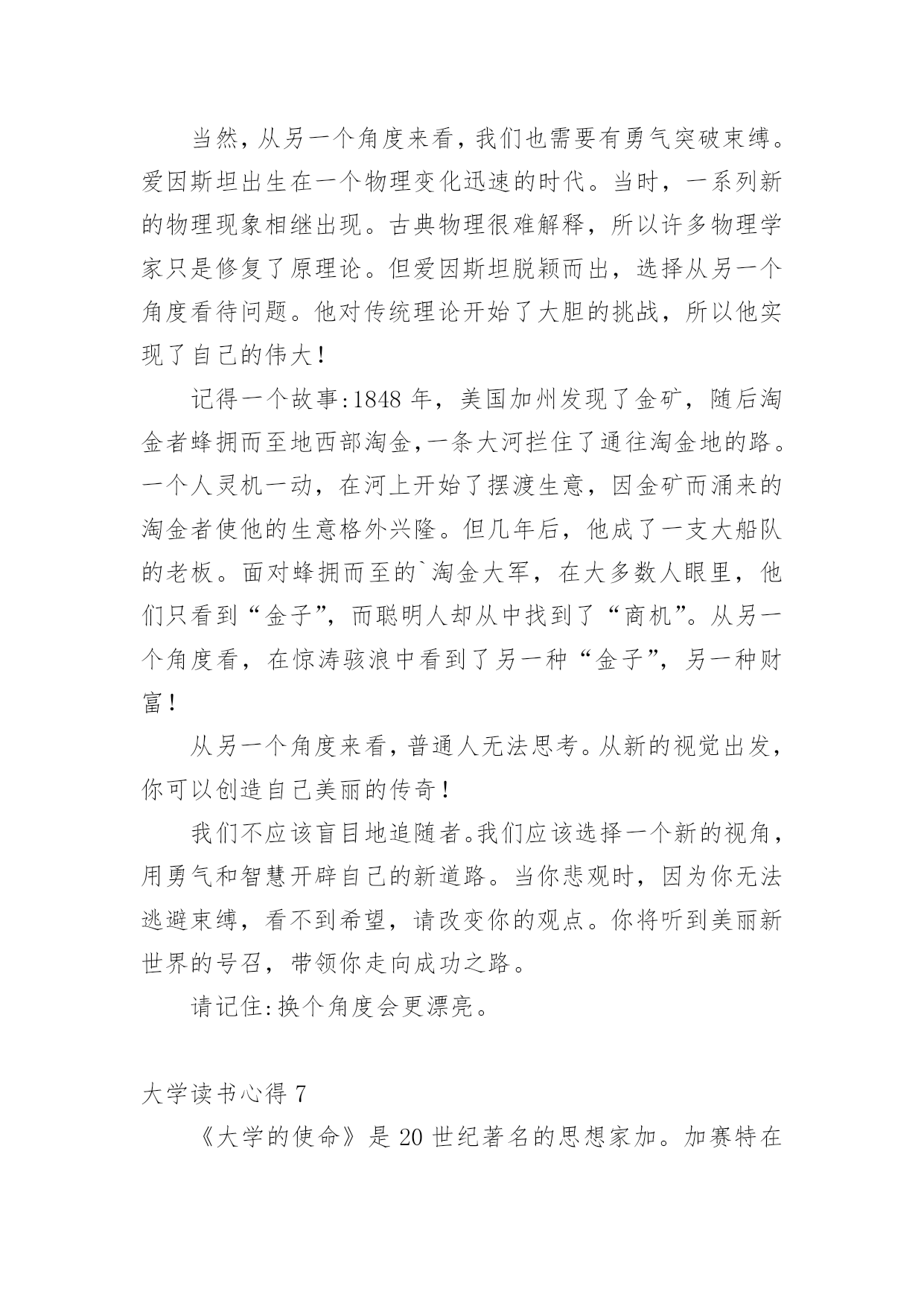 当然，从另一个角度来看，我们也需要有勇气突破束缚。爱因斯坦出生在一个物理变化迅速的时代。当时，一系列新的物理现象相继出现。古典物理很难解释，所以许多物理学家只是修复了原理论。但爱因斯坦脱颖而出，选择从另一个角度看待问题。他对传统理论开始了大胆的挑战，所以他实现了自己的伟大！

记得一个故事:1848 年，美国加州发现了金矿，随后淘金者蜂拥而至地西部淘金,一条大河拦住了通往淘金地的路。一个人灵机一动，在河上开始了摆渡生意，因金矿而涌来的淘金者使他的生意格外兴隆。但几年后，他成了一支大船队的老板。面对蜂拥而至的`淘金大军，在大多数人眼里，他们只看到“金子”，而聪明人却从中找到了“商机”。从另一个角度看，在惊涛骇浪中看到了另一种“金子”，另一种财富！

从另一个角度来看，普通人无法思考。从新的视觉出发，你可以创造自己美丽的传奇！

我们不应该盲目地追随者。我们应该选择一个新的视角，用勇气和智慧开辟自己的新道路。当你悲观时，因为你无法逃避束缚，看不到希望，请改变你的观点。你将听到美丽新世界的号召，带领你走向成功之路。

请记住:换个角度会更漂亮。

大学读书心得 7

《大学的使命》是 20 世纪著名的思想家加。加赛特在